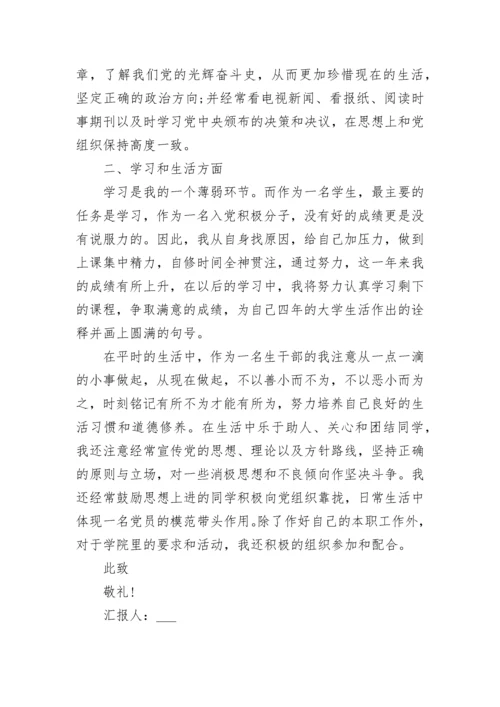 章，了解我们党的光辉奋斗史，从而更加珍惜现在的生活，坚定正确的政治方向;并经常看电视新闻、看报纸、阅读时事期刊以及时学习党中央颁布的决策和决议，在思想上和党组织保持高度一致。

二、学习和生活方面

学习是我的一个薄弱环节。而作为一名学生，最主要的任务是学习，作为一名入党积极分子，没有好的成绩更是没有说服力的。因此，我从自身找原因，给自己加压力，做到上课集中精力，自修时间全神贯注，通过努力，这一年来我的成绩有所上升，在以后的学习中，我将努力认真学习剩下的课程，争取满意的成绩，为自己四年的大学生活作出的诠释并画上圆满的句号。

在平时的生活中，作为一名生干部的我注意从一点一滴的小事做起，从现在做起，不以善小而不为，不以恶小而为之，时刻铭记有所不为才能有所为，努力培养自己良好的生活习惯和道德修养。在生活中乐于助人、关心和团结同学，我还注意经常宣传党的思想、理论以及方针路线，坚持正确的原则与立场，对一些消极思想和不良倾向作坚决斗争。我还经常鼓励思想上进的同学积极向党组织靠拢，日常生活中体现一名党员的模范带头作用。除了作好自己的本职工作外，对于学院里的要求和活动，我还积极的组织参加和配合。

此致

敬礼!

汇报人：___